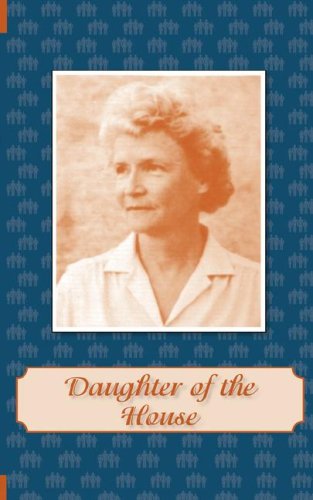 Daughter of the House